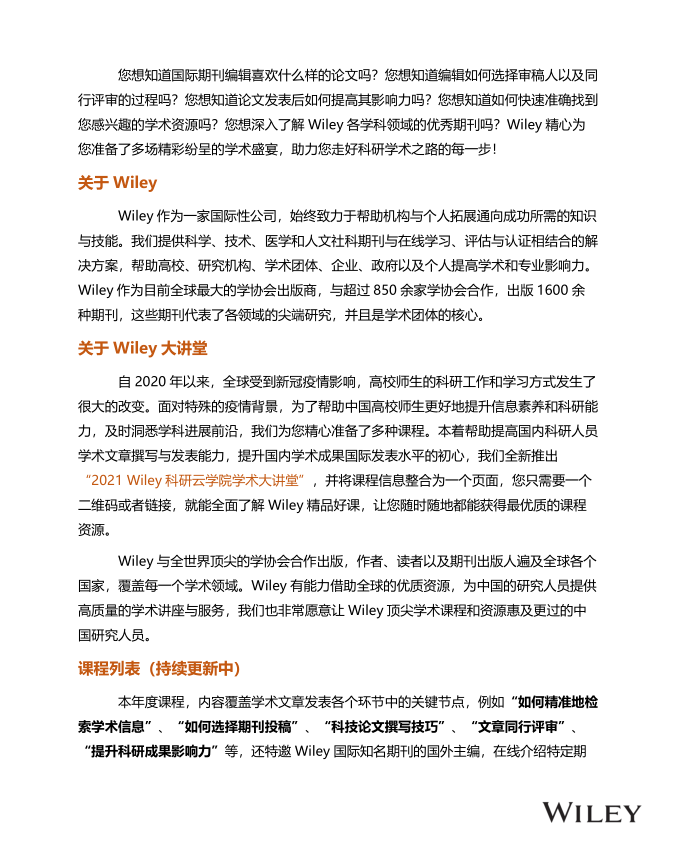 您想知道国际期刊编辑喜欢什么样的论文吗？您想知道编辑如何选择审稿人以及同行评审的过程吗？您想知道论文发表后如何提高其影响力吗？您想知道如何快速准确找到您感兴趣的学术资源吗？您想深入了解 Wiley 各学科领域的优秀期刊吗？Wiley 精心为您准备了多场精彩纷呈的学术盛宴，助力您走好科研学术之路的每一步！

关于 Wiley

Wiley 作为一家国际性公司，始终致力于帮助机构与个人拓展通向成功所需的知识与技能。我们提供科学、技术、医学和人文社科期刊与在线学习、评估与认证相结合的解决方案，帮助高校、研究机构、学术团体、企业、政府以及个人提高学术和专业影响力。Wiley 作为目前全球最大的学协会出版商，与超过 850 余家学协会合作，出版 1600 余种期刊，这些期刊代表了各领域的尖端研究，并且是学术团体的核心。

关于 Wiley 大讲堂

自 2020 年以来，全球受到新冠疫情影响，高校师生的科研工作和学习方式发生了很大的改变。面对特殊的疫情背景，为了帮助中国高校师生更好地提升信息素养和科研能力，及时洞悉学科进展前沿，我们为您精心准备了多种课程。本着帮助提高国内科研人员学术文章撰写与发表能力，提升国内学术成果国际发表水平的初心，我们全新推出“2021 Wiley 科研云学院学术大讲堂”，并将课程信息整合为一个页面，您只需要一个二维码或者链接，就能全面了解 Wiley 精品好课，让您随时随地都能获得最优质的课程资源。

Wiley 与全世界顶尖的学协会合作出版，作者、读者以及期刊出版人遍及全球各个国家，覆盖每一个学术领域。Wiley 有能力借助全球的优质资源，为中国的研究人员提供高质量的学术讲座与服务，我们也非常愿意让 Wiley 顶尖学术课程和资源惠及更过的中国研究人员。

课程列表（持续更新中）

本年度课程，内容覆盖学术文章发表各个环节中的关键节点，例如“如何精准地检索学术信息”、“如何选择期刊投稿”、“科技论文撰写技巧”、“文章同行评审”、“提升科研成果影响力”等，还特邀 Wiley 国际知名期刊的国外主编，在线介绍特定期

WILEY